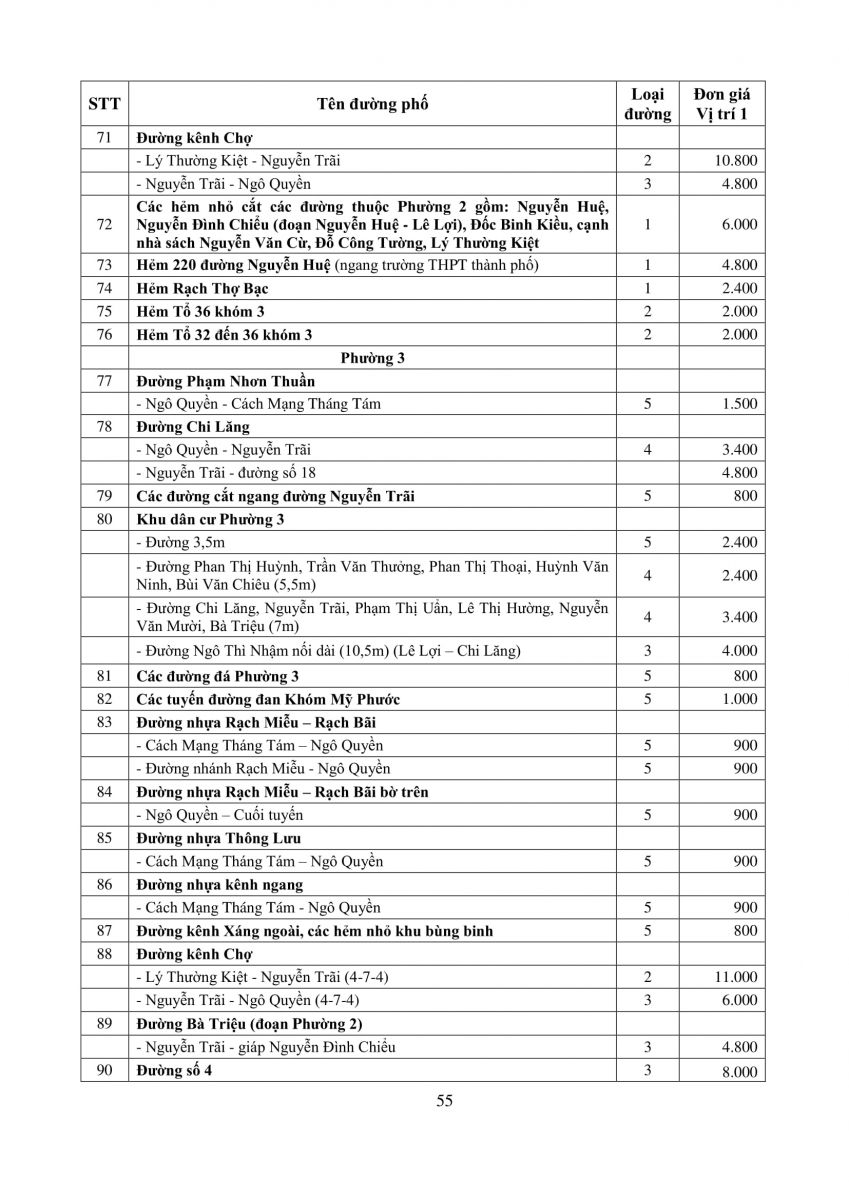 | STT | Tên đường phố | Loại đường | Đơn giá Vị trí 1 |
|---|---|---|---|
| 71 | Đường kênh Chợ | | |
| | - Lý Thường Kiệt - Nguyễn Trãi | 2 | 10.800 |
| | - Nguyễn Trãi - Ngô Quyền | 3 | 4.800 |
| 72 | Các hẻm nhỏ cắt các đường thuộc Phường 2 gồm: Nguyễn Huệ, Nguyễn Đình Chiểu (đoạn Nguyễn Huệ - Lê Lợi), Đốc Binh Kiều, cạnh nhà sách Nguyễn Văn Cừ, Đỗ Công Tường, Lý Thường Kiệt | 1 | 6.000 |
| 73 | Hẻm 220 đường Nguyễn Huệ (ngang trường THPT thành phố) | 1 | 4.800 |
| 74 | Hẻm Rạch Thợ Bạc | 1 | 2.400 |
| 75 | Hẻm Tổ 36 khóm 3 | 2 | 2.000 |
| 76 | Hẻm Tổ 32 đến 36 khóm 3 | 2 | 2.000 |
| | Phường 3 | | |
| 77 | Đường Phạm Nhơn Thuần | | |
| | - Ngô Quyền - Cách Mạng Tháng Tám | 5 | 1.500 |
| 78 | Đường Chi Lăng | | |
| | - Ngô Quyền - Nguyễn Trãi | 4 | 3.400 |
| | - Nguyễn Trãi - đường số 18 | | 4.800 |
| 79 | Các đường cắt ngang đường Nguyễn Trãi | 5 | 800 |
| 80 | Khu dân cư Phường 3 | | |
| | - Đường 3,5m | 5 | 2.400 |
| | - Đường Phan Thị Huỳnh, Trần Văn Thưởng, Phan Thị Thoại, Huỳnh Văn Ninh, Bùi Văn Chiêu (5,5m) | 4 | 2.400 |
| | - Đường Chi Lăng, Nguyễn Trãi, Phạm Thị Uẩn, Lê Thị Hường, Nguyễn Văn Mười, Bà Triệu (7m) | 4 | 3.400 |
| | - Đường Ngô Thì Nhậm nối dài (10,5m) (Lê Lợi – Chi Lăng) | 3 | 4.000 |
| 81 | Các đường đá Phường 3 | 5 | 800 |
| 82 | Các tuyến đường đan Khóm Mỹ Phước | 5 | 1.000 |
| 83 | Đường nhựa Rạch Miễu – Rạch Bãi | | |
| | - Cách Mạng Tháng Tám – Ngô Quyền | 5 | 900 |
| | - Đường nhánh Rạch Miễu - Ngô Quyền | 5 | 900 |
| 84 | Đường nhựa Rạch Miễu – Rạch Bãi bờ trên | | |
| | - Ngô Quyền – Cuối tuyến | 5 | 900 |
| 85 | Đường nhựa Thông Lưu | | |
| | - Cách Mạng Tháng Tám – Ngô Quyền | 5 | 900 |
| 86 | Đường nhựa kênh ngang | | |
| | - Cách Mạng Tháng Tám - Ngô Quyền | 5 | 900 |
| 87 | Đường kênh Xáng ngoài, các hẻm nhỏ khu bùng binh | 5 | 800 |
| 88 | Đường kênh Chợ | | |
| | - Lý Thường Kiệt - Nguyễn Trãi (4-7-4) | 2 | 11.000 |
| | - Nguyễn Trãi - Ngô Quyền (4-7-4) | 3 | 6.000 |
| 89 | Đường Bà Triệu (đoạn Phường 2) | | |
| | - Nguyễn Trãi - giáp Nguyễn Đình Chiểu | 3 | 4.800 |
| 90 | Đường số 4 | 3 | 8.000 |

55